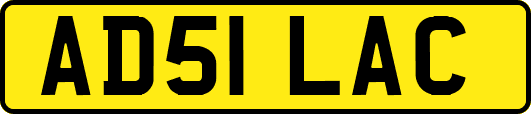 AD51 LAC